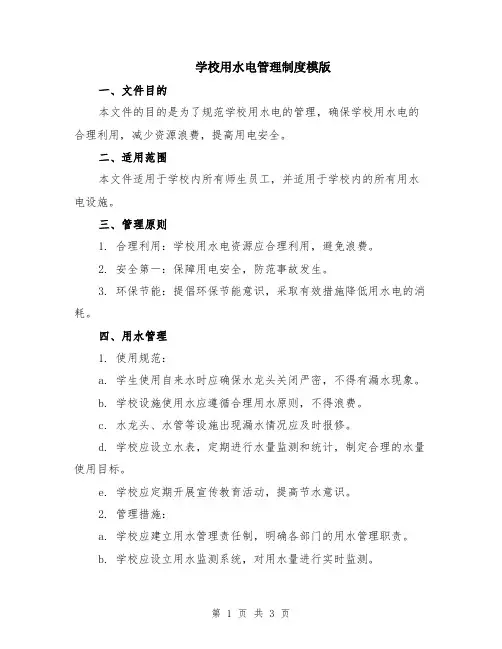 学校用水电管理制度模版

一、文件目的

本文件的目的是为了规范学校用水电的管理，确保学校用水电的合理利用，减少资源浪费，提高用电安全。

二、适用范围

本文件适用于学校内所有师生员工，并适用于学校内的所有用水电设施。

三、管理原则

1. 合理利用：学校用水电资源应合理利用，避免浪费。

2. 安全第一：保障用电安全，防范事故发生。

3. 环保节能：提倡环保节能意识，采取有效措施降低用水电的消耗。

四、用水管理

1. 使用规范：

a. 学生使用自来水时应确保水龙头关闭严密，不得有漏水现象。

b. 学校设施使用水应遵循合理用水原则，不得浪费。

c. 水龙头、水管等设施出现漏水情况应及时报修。

d. 学校应设立水表，定期进行水量监测和统计，制定合理的水量使用目标。

e. 学校应定期开展宣传教育活动，提高节水意识。

2. 管理措施：

a. 学校应建立用水管理责任制，明确各部门的用水管理职责。

b. 学校应设立用水监测系统，对用水量进行实时监测。

第 1 页 共 3 页